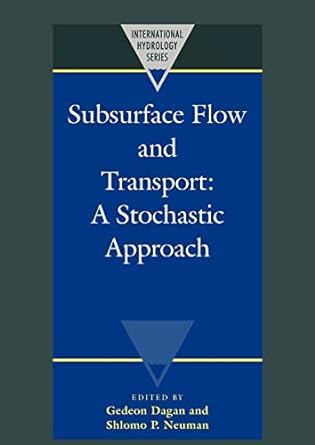 INTERNATIONAL HYDROLOGY SERIES

Subsurface Flow and Transport: A Stochastic Approach

EDITED BY
Gedeon Dagan and Shlomo P. Neuman